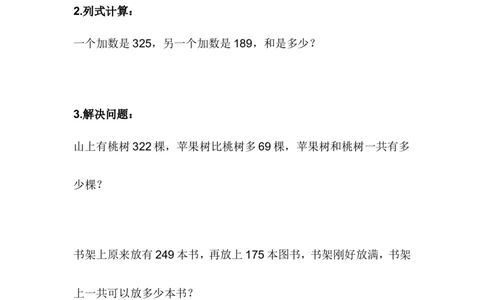 2.列式计算：

一个加数是 325，另一个加数是 189，和是多少？

3.解决问题：

山上有桃树 322 棵，苹果树比桃树多 69 棵，苹果树和桃树一共有多少棵？

书架上原来放有 249 本书，再放上 175 本图书，书架刚好放满，书架上一共可以放多少本书？